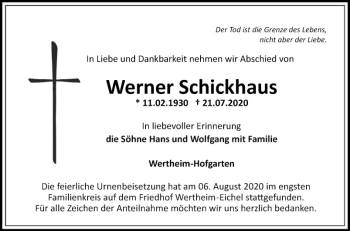 Der Tod ist die Grenze des Lebens,
nicht aber der Liebe.

In Liebe und Dankbarkeit nehmen wir Abschied von

Werner Schickhaus

* 11.02.1930 † 21.07.2020

In liebevoller Erinnerung
die Söhne Hans und Wolfgang mit Familie

Wertheim-Hofgarten

Die feierliche Urnenbeisetzung hat am 06. August 2020 im engsten Familienkreis auf dem Friedhof Wertheim-Eichel stattgefunden.
Für alle Zeichen der Anteilnahme möchten wir uns herzlich bedanken.